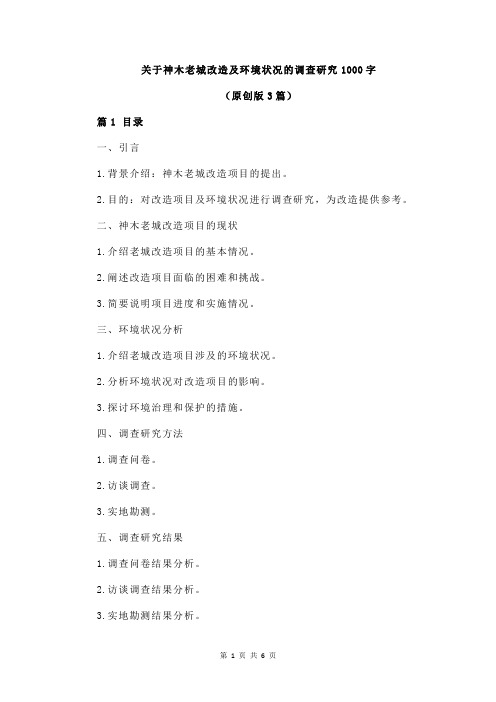 关于神木老城改造及环境状况的调查研究 1000 字

（原创版 3 篇）

篇 1 目录

一、引言

1.背景介绍：神木老城改造项目的提出。

2.目的：对改造项目及环境状况进行调查研究，为改造提供参考。

二、神木老城改造项目的现状

1.介绍老城改造项目的基本情况。

2.阐述改造项目面临的困难和挑战。

3.简要说明项目进度和实施情况。

三、环境状况分析

1.介绍老城改造项目涉及的环境状况。

2.分析环境状况对改造项目的影响。

3.探讨环境治理和保护的措施。

四、调查研究方法

1.调查问卷。

2.访谈调查。

3.实地勘测。

五、调查研究结果

1.调查问卷结果分析。

2.访谈调查结果分析。

3.实地勘测结果分析。

第 1 页 共 6 页